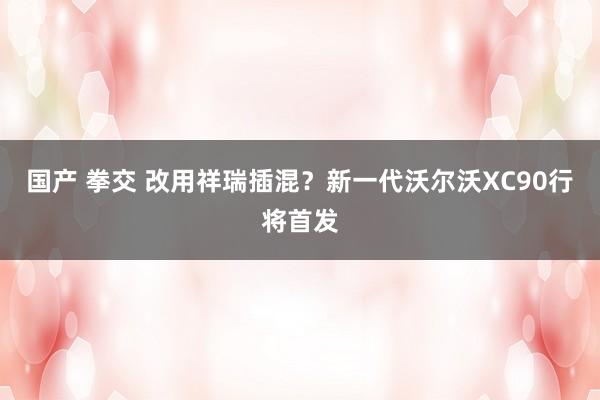 国产 拳交 改用祥瑞插混？新一代沃尔沃XC90行将首发